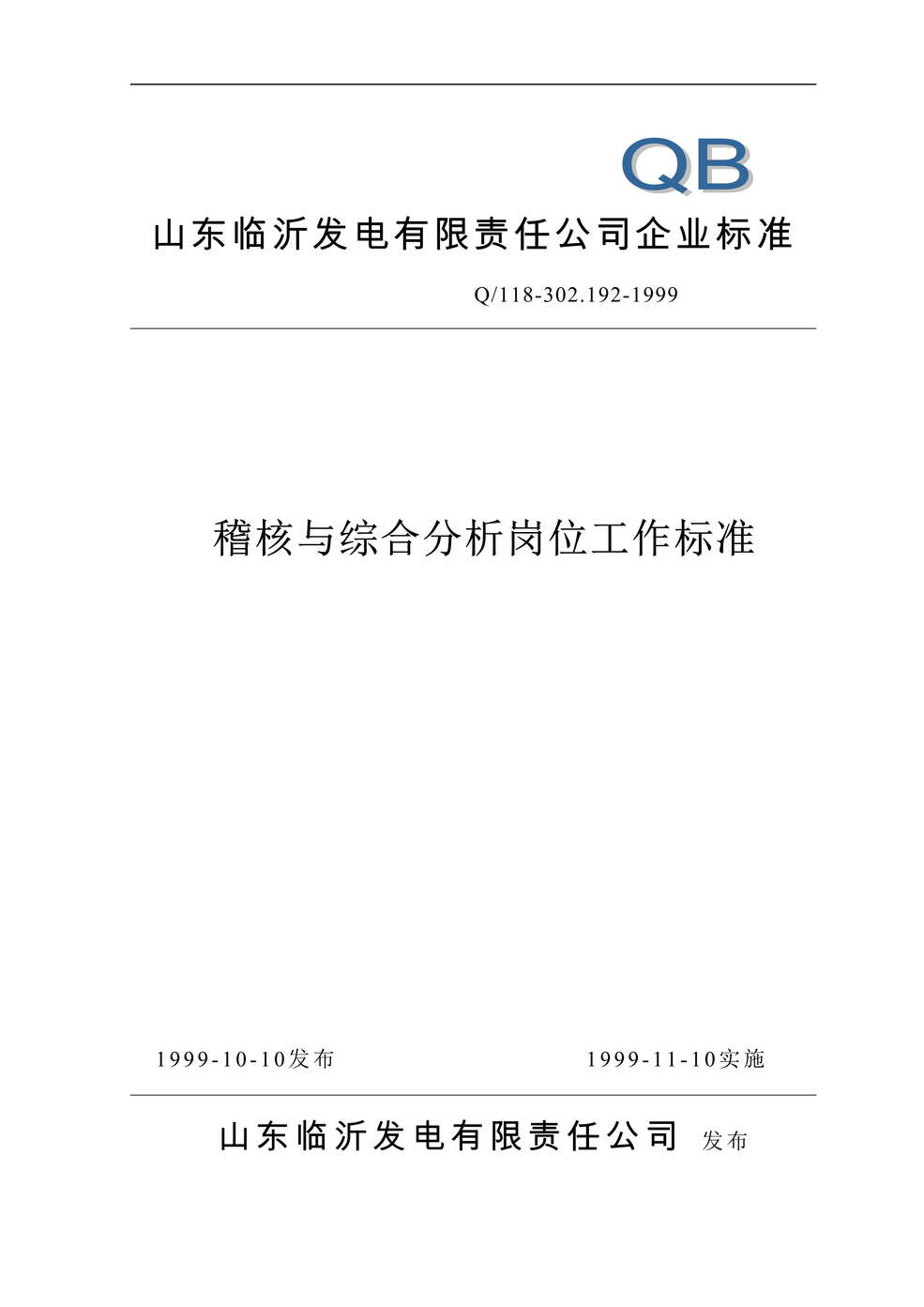 QB

山东临沂发电有限责任公司企业标准

Q/118-302.192-1999

稽核与综合分析岗位工作标准

1999-10-10发布

1999-11-10实施

山东临沂发电有限责任公司 发布